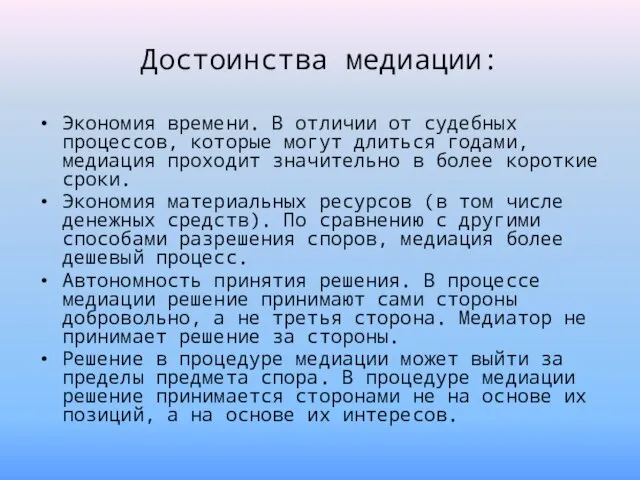 Достоинства медиации:

• Экономия времени. В отличии от судебных процессов, которые могут длиться годами, медиация проходит значительно в более короткие сроки.
• Экономия материальных ресурсов (в том числе денежных средств). По сравнению с другими способами разрешения споров, медиация более дешевый процесс.
• Автономность принятия решения. В процессе медиации решение принимают сами стороны добровольно, а не третья сторона. Медиатор не принимает решение за стороны.
• Решение в процедуре медиации может выйти за пределы предмета спора. В процедуре медиации решение принимается сторонами не на основе их позиций, а на основе их интересов.